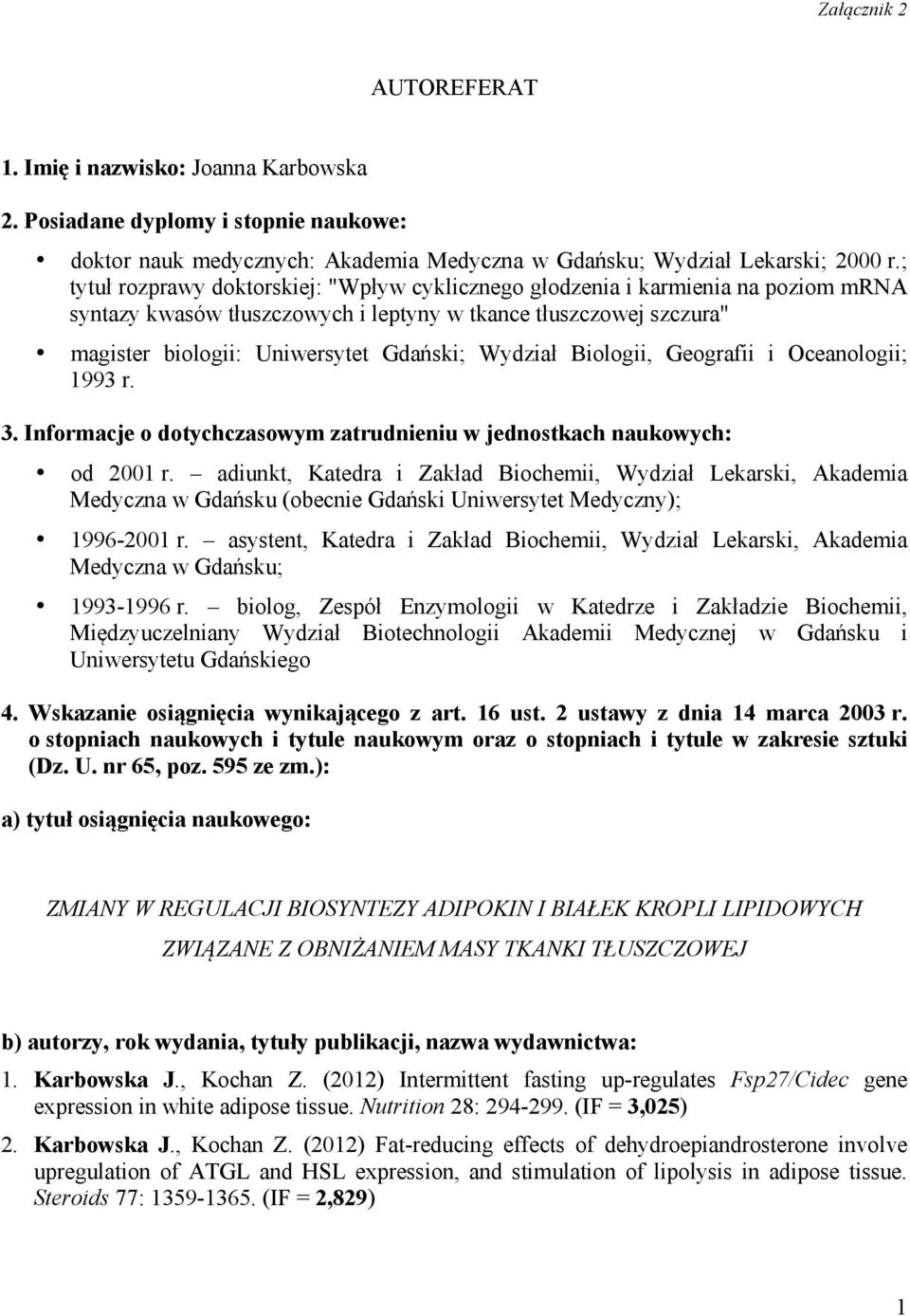 Załącznik 2

AUTOREFERAT

1. Imię i nazwisko: Joanna Karbowska

2. Posiadane dyplomy i stopnie naukowe:

• doktor nauk medycznych: Akademia Medyczna w Gdańsku; Wydział Lekarski; 2000 r.; tytuł rozprawy doktorskiej: "Wpływ cyklicznego głodzenia i karmienia na poziom mRNA syntazy kwasów tłuszczowych i leptyny w tkance tłuszczowej szczura"

• magister biologii: Uniwersytet Gdański; Wydział Biologii, Geografii i Oceanologii; 1993 r.

3. Informacje o dotychczasowym zatrudnieniu w jednostkach naukowych:

• od 2001 r. – adiunkt, Katedra i Zakład Biochemii, Wydział Lekarski, Akademia Medyczna w Gdańsku (obecnie Gdański Uniwersytet Medyczny);

• 1996-2001 r. – asystent, Katedra i Zakład Biochemii, Wydział Lekarski, Akademia Medyczna w Gdańsku;

• 1993-1996 r. – biolog, Zespół Enzymologii w Katedrze i Zakładzie Biochemii, Międzyuczelniany Wydział Biotechnologii Akademii Medycznej w Gdańsku i Uniwersytetu Gdańskiego

4. Wskazanie osiągnięcia wynikającego z art. 16 ust. 2 ustawy z dnia 14 marca 2003 r. o stopniach naukowych i tytule naukowym oraz o stopniach i tytule w zakresie sztuki (Dz. U. nr 65, poz. 595 ze zm.):

a) tytuł osiągnięcia naukowego:

ZMIANY W REGULACJI BIOSYNTEZY ADIPOKIN I BIAŁEK KROPLI LIPIDOWYCH ZWIĄZANE Z OBNIŻANIEM MASY TKANKI TŁUSZCZOWEJ

b) autorzy, rok wydania, tytuły publikacji, nazwa wydawnictwa:

1. Karbowska J., Kochan Z. (2012) Intermittent fasting up-regulates Fsp27/Cidec gene expression in white adipose tissue. Nutrition 28: 294-299. (IF = 3,025)

2. Karbowska J., Kochan Z. (2012) Fat-reducing effects of dehydroepiandrosterone involve upregulation of ATGL and HSL expression, and stimulation of lipolysis in adipose tissue. Steroids 77: 1359-1365. (IF = 2,829)

1